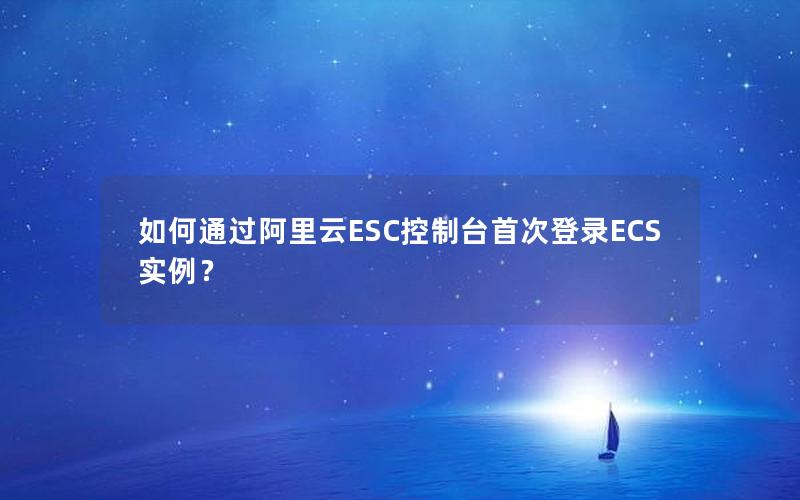 如何通过阿里云ESC控制台首次登录ECS实例？